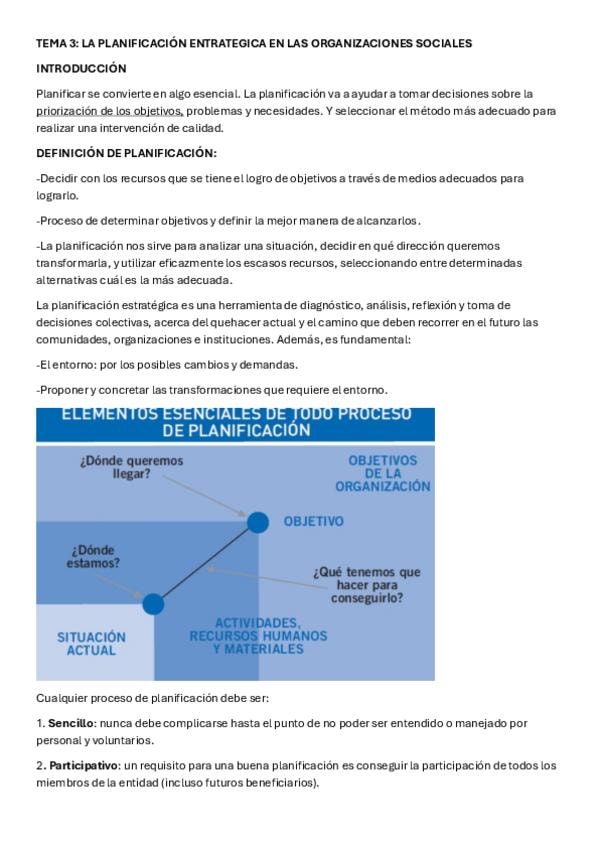 TEMA 3: LA PLANIFICACIÓN ENTRATEGICA EN LAS ORGANIZACIONES SOCIALES

INTRODUCCIÓN

Planificar se convierte en algo esencial. La planificación va a ayudar a tomar decisiones sobre la priorización de los objetivos, problemas y necesidades. Y seleccionar el método más adecuado para realizar una intervención de calidad.

DEFINICIÓN DE PLANIFICACIÓN:

-Decidir con los recursos que se tiene el logro de objetivos a través de medios adecuados para lograrlo.

-Proceso de determinar objetivos y definir la mejor manera de alcanzarlos.

-La planificación nos sirve para analizar una situación, decidir en qué dirección queremos transformarla, y utilizar eficazmente los escasos recursos, seleccionando entre determinadas alternativas cuál es la más adecuada.

La planificación estratégica es una herramienta de diagnóstico, análisis, reflexión y toma de decisiones colectivas, acerca del quehacer actual y el camino que deben recorrer en el futuro las comunidades, organizaciones e instituciones. Además, es fundamental:

-El entorno: por los posibles cambios y demandas.

-Proponer y concretar las transformaciones que requiere el entorno.

ELEMENTOS ESENCIALES DE TODO PROCESO DE PLANIFICACIÓN

¿Dónde queremos llegar?

OBJETIVOS DE LA ORGANIZACIÓN

OBJETIVO

¿Dónde estamos?

¿Qué tenemos que hacer para conseguirlo?

SITUACIÓN ACTUAL

ACTIVIDADES, RECURSOS HUMANOS Y MATERIALES

Cualquier proceso de planificación debe ser:

1. Sencillo: nunca debe complicarse hasta el punto de no poder ser entendido o manejado por personal y voluntarios.

2. Participativo: un requisito para una buena planificación es conseguir la participación de todos los miembros de la entidad (incluso futuros beneficiarios).